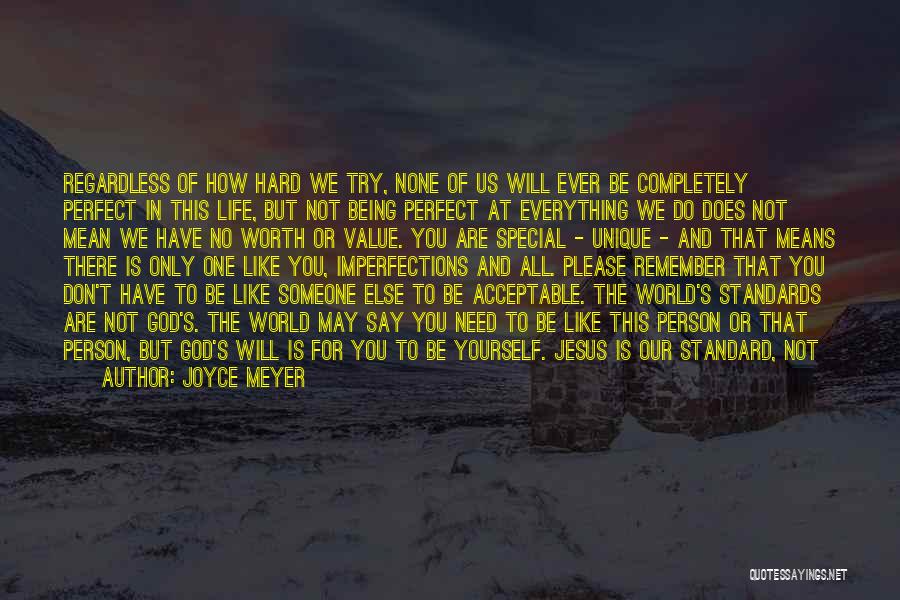 REGARDLESS OF HOW HARD WE TRY, NONE OF US WILL EVER BE COMPLETELY PERFECT IN THIS LIFE, BUT NOT BEING PERFECT AT EVERYTHING WE DO DOES NOT MEAN WE HAVE NO WORTH OR VALUE. YOU ARE SPECIAL - UNIQUE - AND THAT MEANS THERE IS ONLY ONE LIKE YOU, IMPERFECTIONS AND ALL. PLEASE REMEMBER THAT YOU DON'T HAVE TO BE LIKE SOMEONE ELSE TO BE ACCEPTABLE. THE WORLD'S STANDARDS ARE NOT GOD'S. THE WORLD MAY SAY YOU NEED TO BE LIKE THIS PERSON OR THAT PERSON, BUT GOD'S WILL IS FOR YOU TO BE YOURSELF. JESUS IS OUR STANDARD, NOT

AUTHOR: JOYCE MEYER

QUOTESSAYINGS.NET